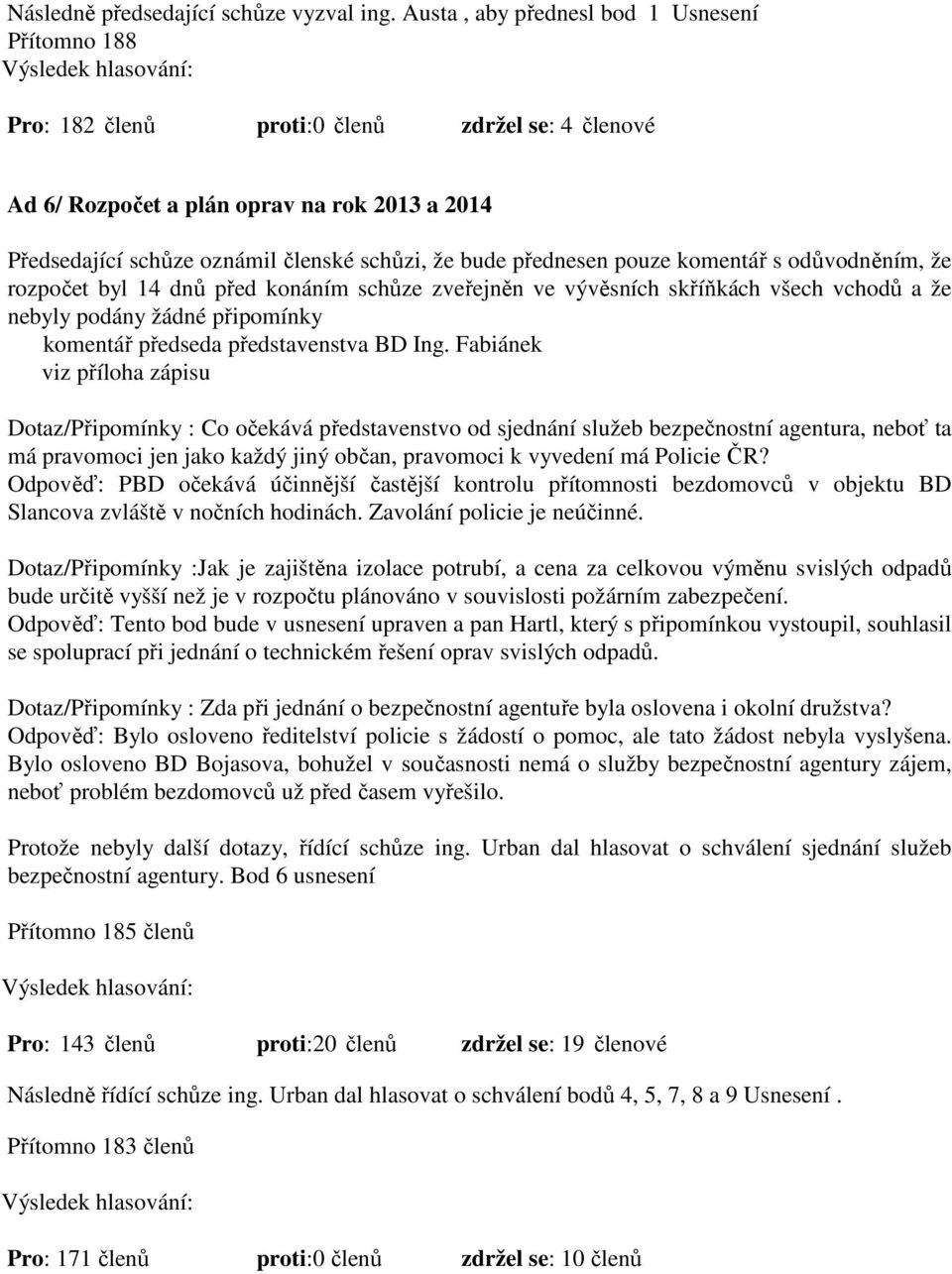 Následně předsedající schůze vyzval ing. Austa , aby přednesl bod 1 Usnesení
Přítomno 188
Výsledek hlasování:

Pro: 182 členů proti:0 členů zdržel se: 4 členové

Ad 6/ Rozpočet a plán oprav na rok 2013 a 2014

Předsedající schůze oznámil členské schůzi, že bude přednesen pouze komentář s odůvodněním, že rozpočet byl 14 dnů před konáním schůze zveřejněn ve vývěsních skříňkách všech vchodů a že nebyly podány žádné připomínky
komentář předseda představenstva BD Ing. Fabiánek
viz příloha zápisu

Dotaz/Připomínky : Co očekává představenstvo od sjednání služeb bezpečnostní agentura, neboť ta má pravomoci jen jako každý jiný občan, pravomoci k vyvedení má Policie ČR?
Odpověď: PBD očekává účinnější častější kontrolu přítomnosti bezdomovců v objektu BD Slancova zvláště v nočních hodinách. Zavolání policie je neúčinné.

Dotaz/Připomínky :Jak je zajištěna izolace potrubí, a cena za celkovou výměnu svislých odpadů bude určitě vyšší než je v rozpočtu plánováno v souvislosti požárním zabezpečení.
Odpověď: Tento bod bude v usnesení upraven a pan Hartl, který s připomínkou vystoupil, souhlasil se spoluprací při jednání o technickém řešení oprav svislých odpadů.

Dotaz/Připomínky : Zda při jednání o bezpečnostní agentuře byla oslovena i okolní družstva?
Odpověď: Bylo osloveno ředitelství policie s žádostí o pomoc, ale tato žádost nebyla vyslyšena. Bylo osloveno BD Bojasova, bohužel v současnosti nemá o služby bezpečnostní agentury zájem, neboť problém bezdomovců už před časem vyřešilo.

Protože nebyly další dotazy, řídící schůze ing. Urban dal hlasovat o schválení sjednání služeb bezpečnostní agentury. Bod 6 usnesení

Přítomno 185 členů

Výsledek hlasování:

Pro: 143 členů proti:20 členů zdržel se: 19 členové

Následně řídící schůze ing. Urban dal hlasovat o schválení bodů 4, 5, 7, 8 a 9 Usnesení .

Přítomno 183 členů

Výsledek hlasování:

Pro: 171 členů proti:0 členů zdržel se: 10 členů